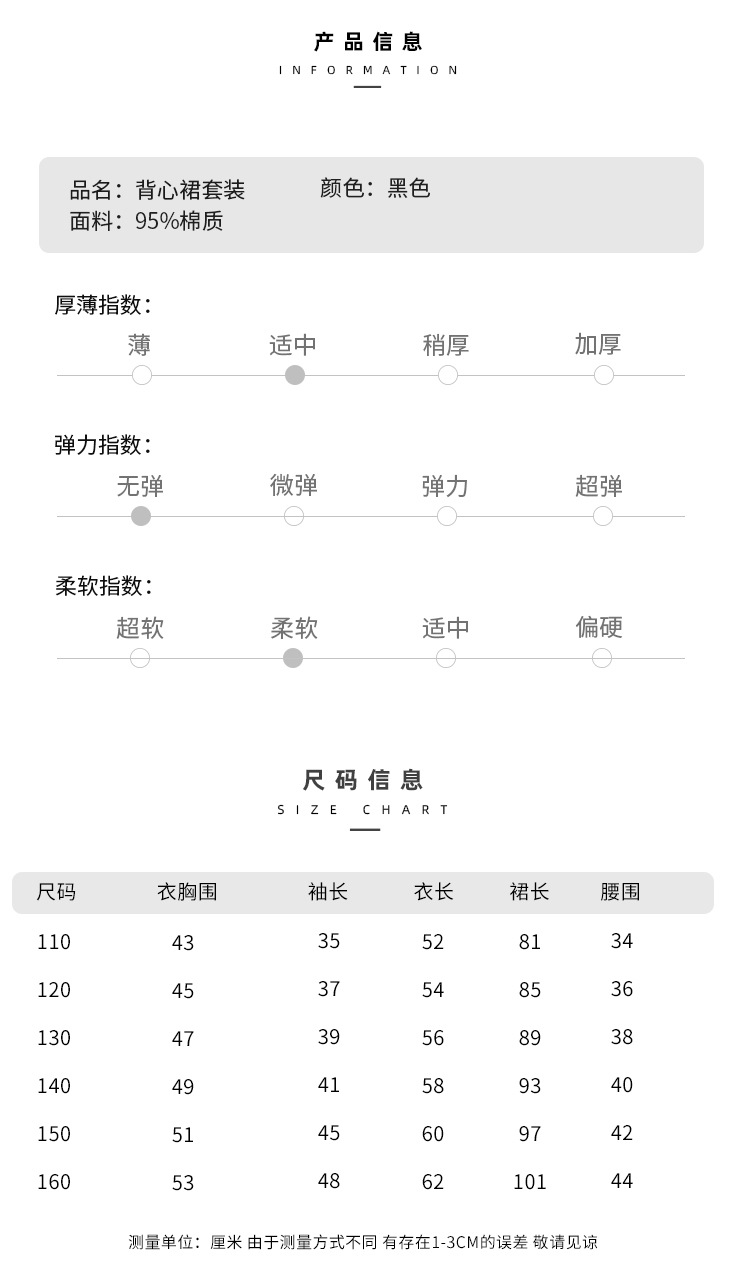 产品信息
INFORMATION

品名：背心裙套装 颜色：黑色
面料：95%棉质

厚薄指数：
薄 适中 稍厚 加厚

弹力指数：
无弹 微弹 弹力 超弹

柔软指数：
超软 柔软 适中 偏硬

尺码信息
SIZE CHART

| 尺码 | 衣胸围 | 袖长 | 衣长 | 裙长 | 腰围 |
|---|---|---|---|---|---|
| 110 | 43 | 35 | 52 | 81 | 34 |
| 120 | 45 | 37 | 54 | 85 | 36 |
| 130 | 47 | 39 | 56 | 89 | 38 |
| 140 | 49 | 41 | 58 | 93 | 40 |
| 150 | 51 | 45 | 60 | 97 | 42 |
| 160 | 53 | 48 | 62 | 101 | 44 |

测量单位：厘米 由于测量方式不同 有存在1-3CM的误差 敬请见谅